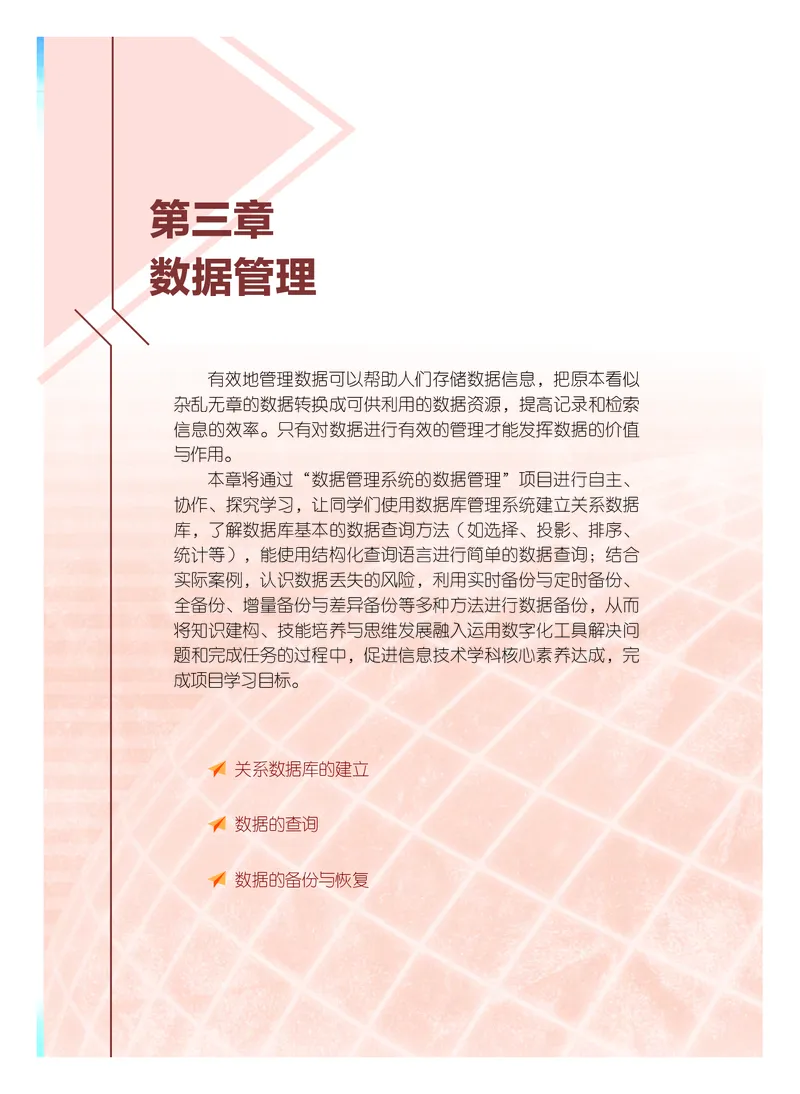 第三章
数据管理

有效地管理数据可以帮助人们存储数据信息，把原本看似杂乱无章的数据转换成可供利用的数据资源，提高记录和检索信息的效率。只有对数据进行有效的管理才能发挥数据的价值与作用。

本章将通过“数据管理系统的数据管理”项目进行自主、协作、探究学习，让同学们使用数据库管理系统建立关系数据库，了解数据库基本的数据查询方法（如选择、投影、排序、统计等），能使用结构化查询语言进行简单的数据查询；结合实际案例，认识数据丢失的风险，利用实时备份与定时备份、全备份、增量备份与差异备份等多种方法进行数据备份，从而将知识建构、技能培养与思维发展融入运用数字化工具解决问题和完成任务的过程中，促进信息技术学科核心素养达成，完成项目学习目标。

关系数据库的建立

数据的查询

数据的备份与恢复